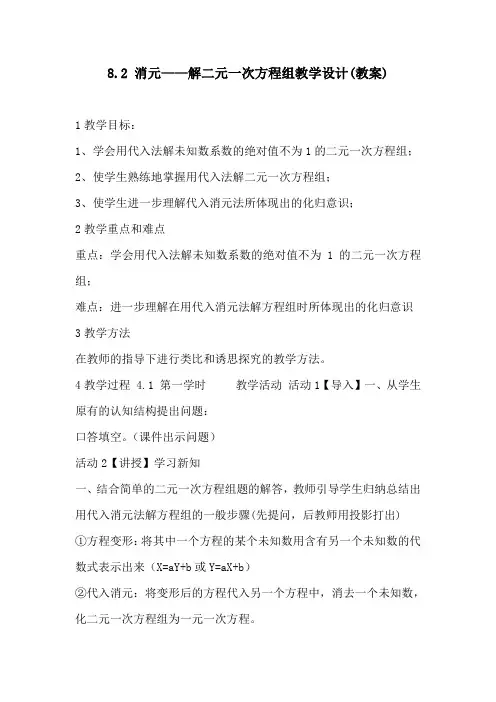 8.2 消元——解二元一次方程组教学设计(教案)

1 教学目标：

1、学会用代入法解未知数系数的绝对值不为 1 的二元一次方程组；

2、使学生熟练地掌握用代入法解二元一次方程组；

3、使学生进一步理解代入消元法所体现出的化归意识；

2 教学重点和难点

重点：学会用代入法解未知数系数的绝对值不为 1 的二元一次方程组；

难点：进一步理解在用代入消元法解方程组时所体现出的化归意识

3 教学方法

在教师的指导下进行类比和诱思探究的教学方法。

4 教学过程 4.1 第一学时 教学活动 活动 1【导入】一、从学生原有的认知结构提出问题：

口答填空。（课件出示问题）

活动 2【讲授】学习新知

一、结合简单的二元一次方程组题的解答，教师引导学生归纳总结出用代入消元法解方程组的一般步骤(先提问，后教师用投影打出)

①方程变形：将其中一个方程的某个未知数用含有另一个未知数的代数式表示出来（X=aY+b 或 Y=aX+b）

②代入消元：将变形后的方程代入另一个方程中，消去一个未知数，化二元一次方程组为一元一次方程。